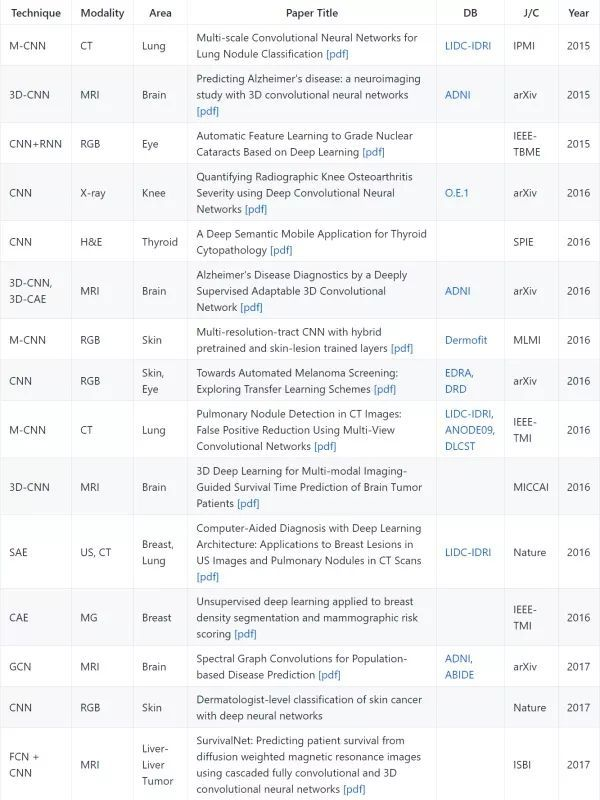 | Technique | Modality | Area | Paper Title | DB | J/C | Year |
|---|---|---|---|---|---|---|
| M-CNN | CT | Lung | Multi-scale Convolutional Neural Networks for Lung Nodule Classification [pdf] | LIDC-IDRI | IPMI | 2015 |
| 3D-CNN | MRI | Brain | Predicting Alzheimer's disease: a neuroimaging study with 3D convolutional neural networks [pdf] | ADNI | arXiv | 2015 |
| CNN+RNN | RGB | Eye | Automatic Feature Learning to Grade Nuclear Cataracts Based on Deep Learning [pdf] | | IEEE-TBME | 2015 |
| CNN | X-ray | Knee | Quantifying Radiographic Knee Osteoarthritis Severity using Deep Convolutional Neural Networks [pdf] | O.E.1 | arXiv | 2016 |
| CNN | H&E | Thyroid | A Deep Semantic Mobile Application for Thyroid Cytopathology [pdf] | | SPIE | 2016 |
| 3D-CNN, 3D-CAE | MRI | Brain | Alzheimer's Disease Diagnostics by a Deeply Supervised Adaptable 3D Convolutional Network [pdf] | ADNI | arXiv | 2016 |
| M-CNN | RGB | Skin | Multi-resolution-tract CNN with hybrid pretrained and skin-lesion trained layers [pdf] | Dermofit | MLMI | 2016 |
| CNN | RGB | Skin, Eye | Towards Automated Melanoma Screening: Exploring Transfer Learning Schemes [pdf] | EDRA, DRD | arXiv | 2016 |
| M-CNN | CT | Lung | Pulmonary Nodule Detection in CT Images: False Positive Reduction Using Multi-View Convolutional Networks [pdf] | LIDC-IDRI, ANODE09, DLCST | IEEE-TMI | 2016 |
| 3D-CNN | MRI | Brain | 3D Deep Learning for Multi-modal Imaging-Guided Survival Time Prediction of Brain Tumor Patients [pdf] | | MICCAI | 2016 |
| SAE | US, CT | Breast, Lung | Computer-Aided Diagnosis with Deep Learning Architecture: Applications to Breast Lesions in US Images and Pulmonary Nodules in CT Scans [pdf] | LIDC-IDRI | Nature | 2016 |
| CAE | MG | Breast | Unsupervised deep learning applied to breast density segmentation and mammographic risk scoring [pdf] | | IEEE-TMI | 2016 |
| GCN | MRI | Brain | Spectral Graph Convolutions for Population-based Disease Prediction [pdf] | ADNI, ABIDE | arXiv | 2017 |
| CNN | RGB | Skin | Dermatologist-level classification of skin cancer with deep neural networks | | Nature | 2017 |
| FCN + CNN | MRI | Liver-Liver Tumor | SurvivalNet: Predicting patient survival from diffusion weighted magnetic resonance images using cascaded fully convolutional and 3D convolutional neural networks [pdf] | | ISBI | 2017 |